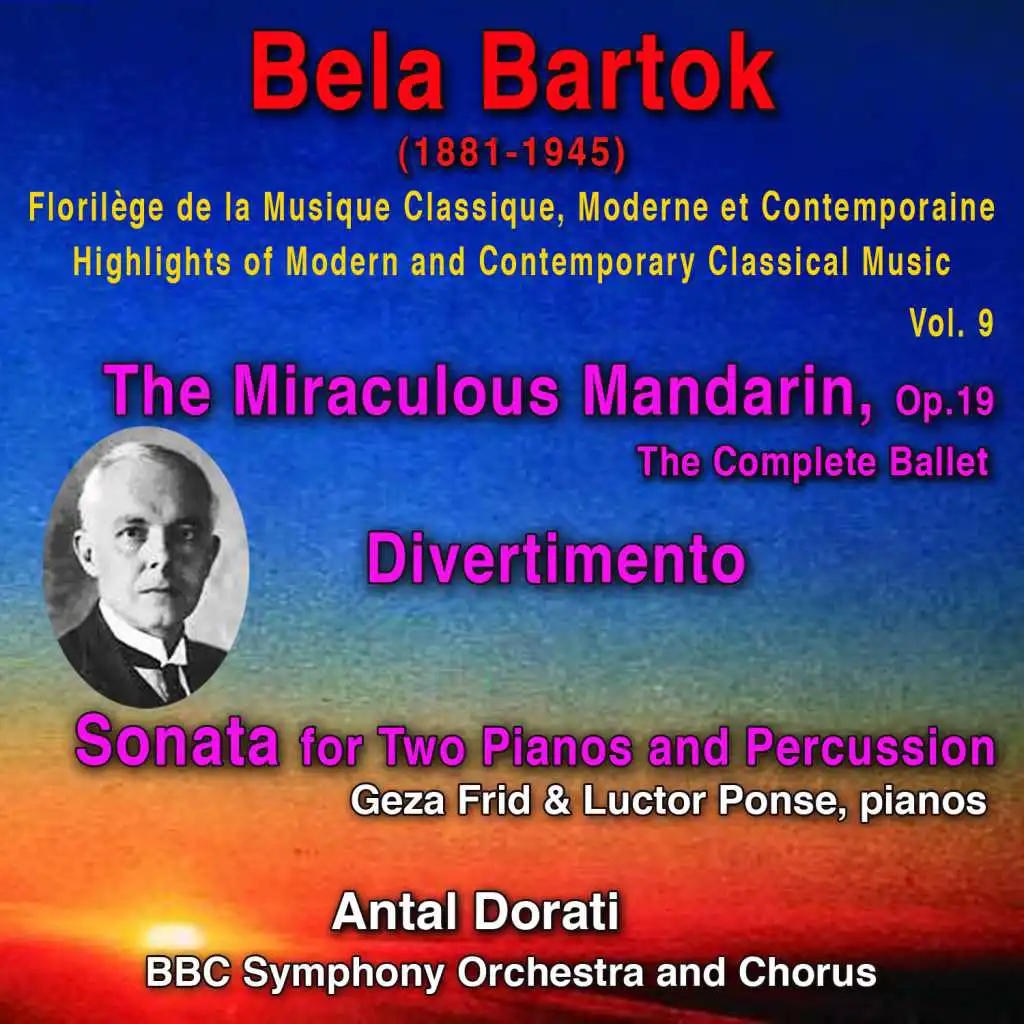 Bela Bartok
(1881-1945)
Florilège de la Musique Classique, Moderne et Contemporaine
Highlights of Modern and Contemporary Classical Music
Vol. 9

The Miraculous Mandarin, Op.19
The Complete Ballet

Divertimento

Sonata for Two Pianos and Percussion
Geza Frid & Luctor Ponse, pianos

Antal Dorati
BBC Symphony Orchestra and Chorus